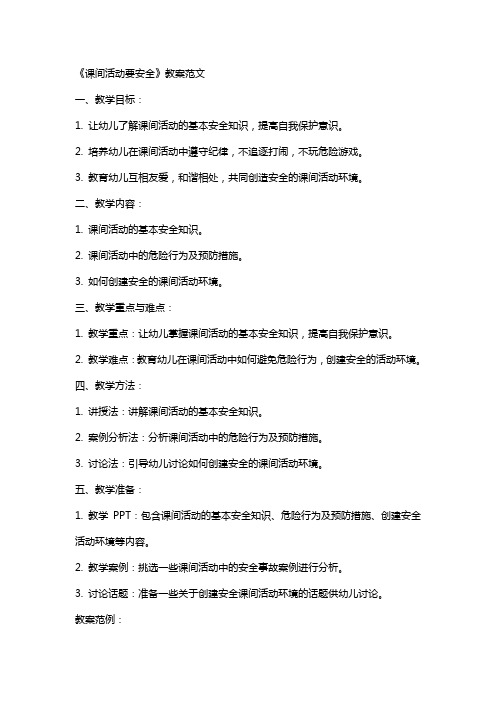 《课间活动要安全》教案范文

一、教学目标：

1. 让幼儿了解课间活动的基本安全知识，提高自我保护意识。

2. 培养幼儿在课间活动中遵守纪律，不追逐打闹，不玩危险游戏。

3. 教育幼儿互相友爱，和谐相处，共同创造安全的课间活动环境。

二、教学内容：

1. 课间活动的基本安全知识。

2. 课间活动中的危险行为及预防措施。

3. 如何创建安全的课间活动环境。

三、教学重点与难点：

1. 教学重点：让幼儿掌握课间活动的基本安全知识，提高自我保护意识。

2. 教学难点：教育幼儿在课间活动中如何避免危险行为，创建安全的活动环境。

四、教学方法：

1. 讲授法：讲解课间活动的基本安全知识。

2. 案例分析法：分析课间活动中的危险行为及预防措施。

3. 讨论法：引导幼儿讨论如何创建安全的课间活动环境。

五、教学准备：

1. 教学 PPT：包含课间活动的基本安全知识、危险行为及预防措施、创建安全活动环境等内容。

2. 教学案例：挑选一些课间活动中的安全事故案例进行分析。

3. 讨论话题：准备一些关于创建安全课间活动环境的话题供幼儿讨论。

教案范例：